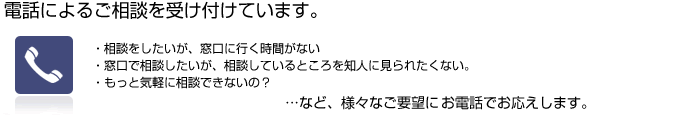 電話によるご相談を受け付けています。

・相談をしたいが、窓口に行く時間がない
・窓口で相談したいが、相談しているところを知人に見られたくない。
・もっと気軽に相談できないの？

…など、様々なご要望にお電話でお応えします。